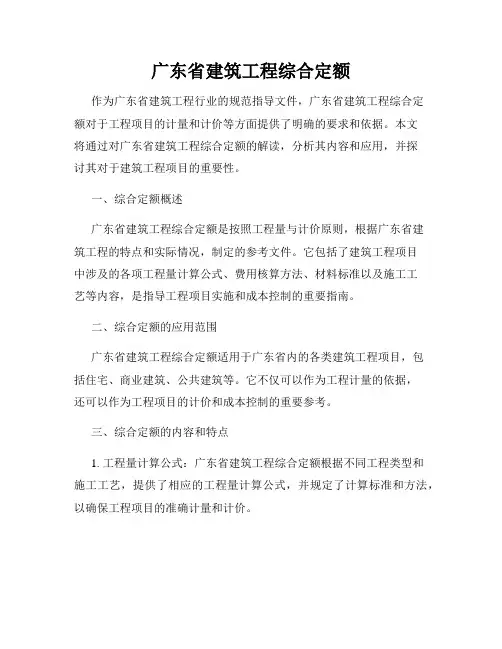 广东省建筑工程综合定额

作为广东省建筑工程行业的规范指导文件，广东省建筑工程综合定额对于工程项目的计量和计价等方面提供了明确的要求和依据。本文将通过对广东省建筑工程综合定额的解读，分析其内容和应用，并探讨其对于建筑工程项目的重要性。

一、综合定额概述

广东省建筑工程综合定额是按照工程量与计价原则，根据广东省建筑工程的特点和实际情况，制定的参考文件。它包括了建筑工程项目中涉及的各项工程量计算公式、费用核算方法、材料标准以及施工工艺等内容，是指导工程项目实施和成本控制的重要指南。

二、综合定额的应用范围

广东省建筑工程综合定额适用于广东省内的各类建筑工程项目，包括住宅、商业建筑、公共建筑等。它不仅可以作为工程计量的依据，还可以作为工程项目的计价和成本控制的重要参考。

三、综合定额的内容和特点

1. 工程量计算公式：广东省建筑工程综合定额根据不同工程类型和施工工艺，提供了相应的工程量计算公式，并规定了计算标准和方法，以确保工程项目的准确计量和计价。